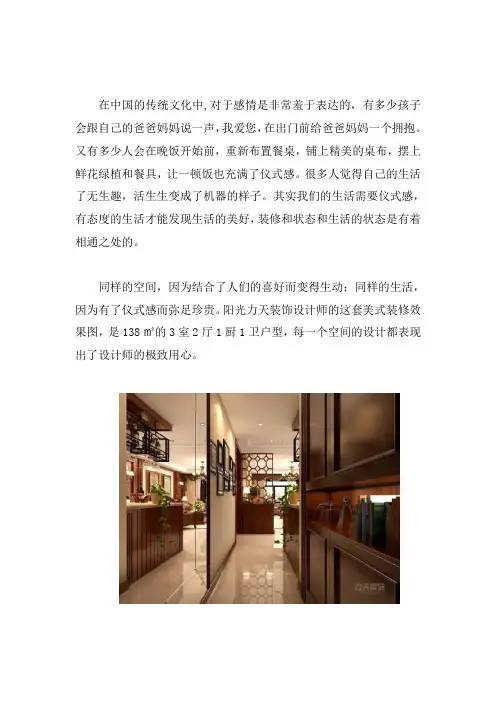 在中国的传统文化中,对于感情是非常羞于表达的,有多少孩子会跟自己的爸爸妈妈说一声,我爱您,在出门前给爸爸妈妈一个拥抱。又有多少人会在晚饭开始前,重新布置餐桌,铺上精美的桌布,摆上鲜花绿植和餐具,让一顿饭也充满了仪式感。很多人觉得自己的生活了无生趣,活生生变成了机器的样子。其实我们的生活需要仪式感,有态度的生活才能发现生活的美好,装修和状态和生活的状态是有着相通之处的。

同样的空间,因为结合了人们的喜好而变得生动;同样的生活,因为有了仪式感而弥足珍贵。阳光力天装饰设计师的这套美式装修效果图,是138㎡的3室2厅1厨1卫户型,每一个空间的设计都表现出了设计师的极致用心。